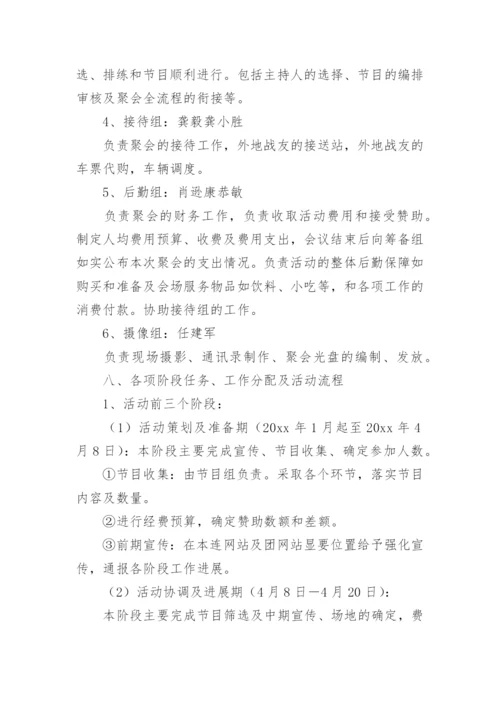 选、排练和节目顺利进行。包括主持人的选择、节目的编排审核及聚会全流程的衔接等。

4、接待组：龚毅龚小胜

负责聚会的接待工作，外地战友的接送站，外地战友的车票代购，车辆调度。

5、后勤组：肖逊康恭敏

负责聚会的财务工作，负责收取活动费用和接受赞助。制定人均费用预算、收费及费用支出，会议结束后向筹备组如实公布本次聚会的支出情况。负责活动的整体后勤保障如购买和准备及会场服务物品如饮料、小吃等，和各项工作的消费付款。协助接待组的工作。

6、摄像组：任建军

负责现场摄影、通讯录制作、聚会光盘的编制、发放。

八、各项阶段任务、工作分配及活动流程

1、活动前三个阶段：

（1）活动策划及准备期（20xx 年 1 月起至 20xx 年 4 月 8 日）：本阶段主要完成宣传、节目收集、确定参加人数。

①节目收集：由节目组负责。采取各个环节，落实节目内容及数量。

②进行经费预算，确定赞助数额和差额。

③前期宣传：在本连网站及团网站显要位置给予强化宣传，通报各阶段工作进展。

（2）活动协调及进展期（4 月 8 日—4 月 20 日）：

本阶段主要完成节目筛选及中期宣传、场地的确定，费